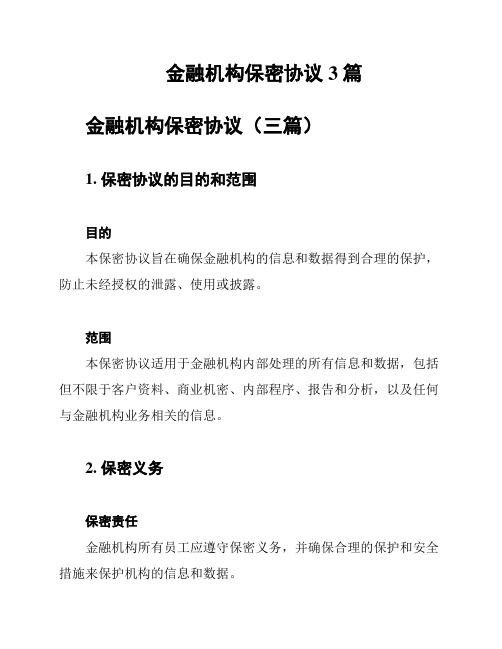 金融机构保密协议 3 篇

金融机构保密协议（三篇）

1. 保密协议的目的和范围

目的

本保密协议旨在确保金融机构的信息和数据得到合理的保护，防止未经授权的泄露、使用或披露。

范围

本保密协议适用于金融机构内部处理的所有信息和数据，包括但不限于客户资料、商业机密、内部程序、报告和分析，以及任何与金融机构业务相关的信息。

2. 保密义务

保密责任

金融机构所有员工应遵守保密义务，并确保合理的保护和安全措施来保护机构的信息和数据。